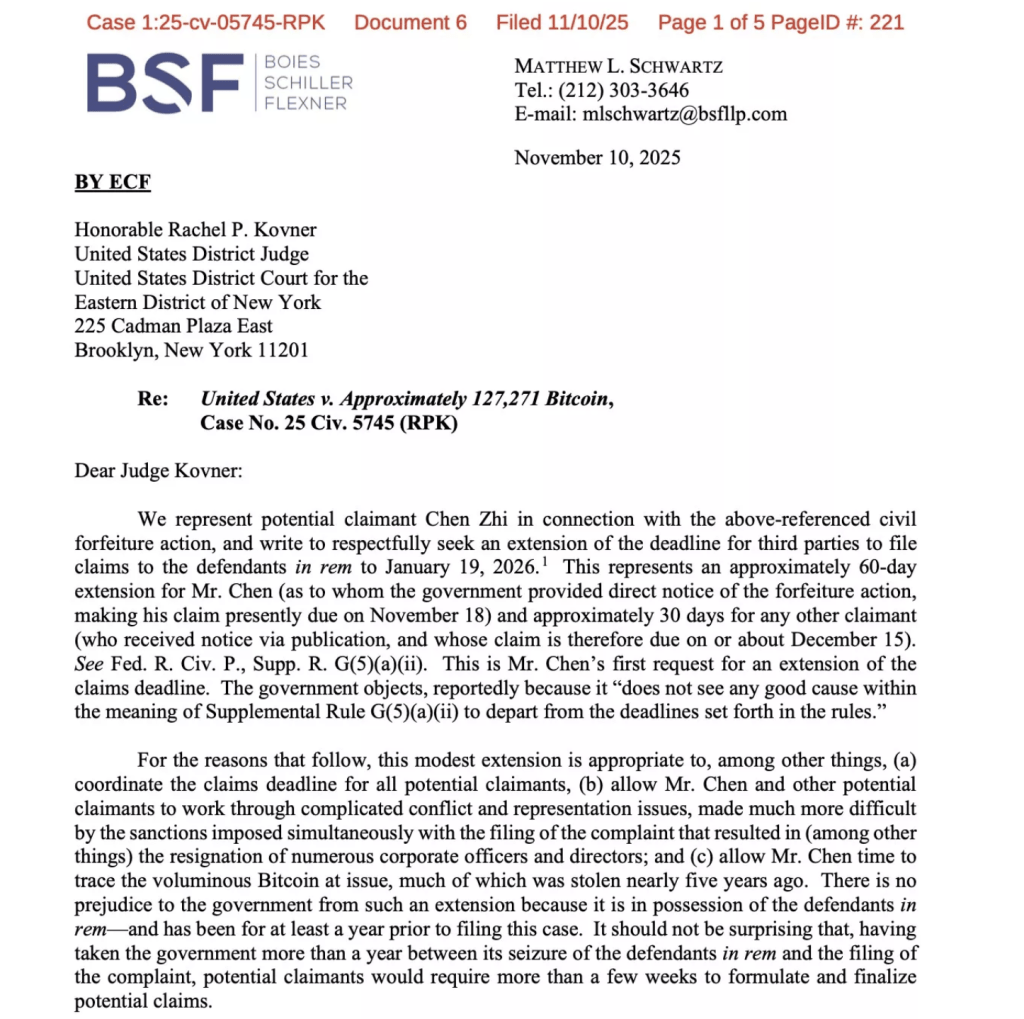 Case 1:25-cv-05745-RPK Document 6 Filed 11/10/25 Page 1 of 5 PageID #: 221

BSF BOIES SCHILLER FLEXNER

MATTHEW L. SCHWARTZ
Tel.: (212) 303-3646
E-mail: mlschwartz@bsfllp.com

November 10, 2025

BY ECF

Honorable Rachel P. Kovner
United States District Judge
United States District Court for the Eastern District of New York
225 Cadman Plaza East
Brooklyn, New York 11201

Re: United States v. Approximately 127,271 Bitcoin, Case No. 25 Civ. 5745 (RPK)

Dear Judge Kovner:

We represent potential claimant Chen Zhi in connection with the above-referenced civil forfeiture action, and write to respectfully seek an extension of the deadline for third parties to file claims to the defendants in rem to January 19, 2026.$^1$ This represents an approximately 60-day extension for Mr. Chen (as to whom the government provided direct notice of the forfeiture action, making his claim presently due on November 18) and approximately 30 days for any other claimant (who received notice via publication, and whose claim is therefore due on or about December 15). See Fed. R. Civ. P., Supp. R. G(5)(a)(ii). This is Mr. Chen's first request for an extension of the claims deadline. The government objects, reportedly because it "does not see any good cause within the meaning of Supplemental Rule G(5)(a)(ii) to depart from the deadlines set forth in the rules."

For the reasons that follow, this modest extension is appropriate to, among other things, (a) coordinate the claims deadline for all potential claimants, (b) allow Mr. Chen and other potential claimants to work through complicated conflict and representation issues, made much more difficult by the sanctions imposed simultaneously with the filing of the complaint that resulted in (among other things) the resignation of numerous corporate officers and directors; and (c) allow Mr. Chen time to trace the voluminous Bitcoin at issue, much of which was stolen nearly five years ago. There is no prejudice to the government from such an extension because it is in possession of the defendants in rem—and has been for at least a year prior to filing this case. It should not be surprising that, having taken the government more than a year between its seizure of the defendants in rem and the filing of the complaint, potential claimants would require more than a few weeks to formulate and finalize potential claims.